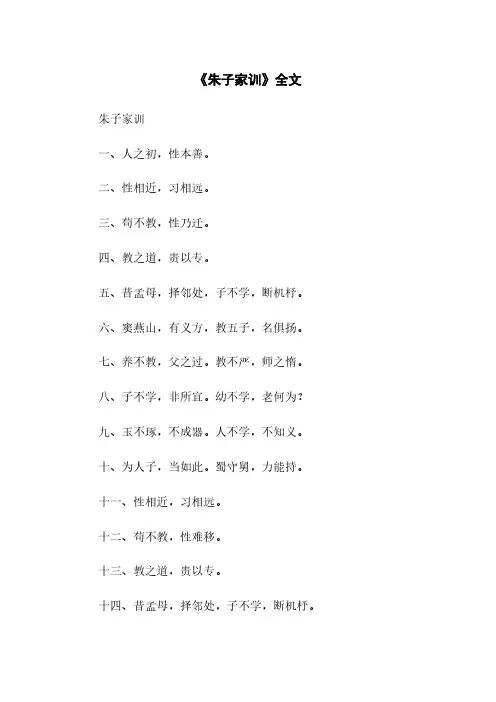 《朱子家训》全文

朱子家训

一、人之初，性本善。

二、性相近，习相远。

三、苟不教，性乃迁。

四、教之道，贵以专。

五、昔孟母，择邻处，子不学，断机杼。

六、窦燕山，有义方，教五子，名俱扬。

七、养不教，父之过。教不严，师之惰。

八、子不学，非所宜。幼不学，老何为？

九、玉不琢，不成器。人不学，不知义。

十、为人子，当如此。蜀守舅，力能持。

十一、性相近，习相远。

十二、苟不教，性难移。

十三、教之道，贵以专。

十四、昔孟母，择邻处，子不学，断机杼。